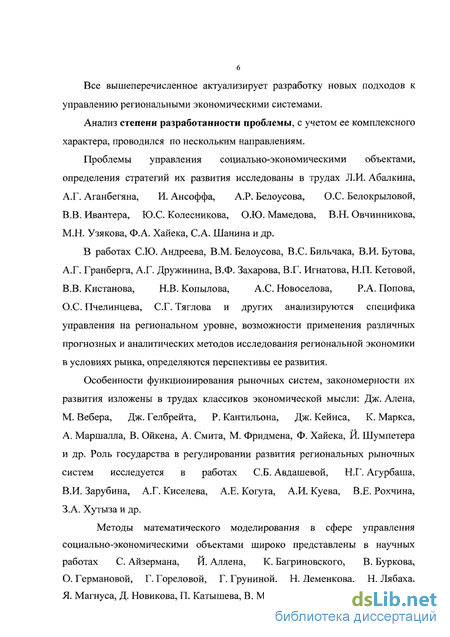 6

Все вышеперечисленное актуализирует разработку новых подходов к управлению региональными экономическими системами.

Анализ **степени разработанности проблемы**, с учетом ее комплексного характера, проводился по нескольким направлениям.

Проблемы управления социально-экономическими объектами, определения стратегий их развития исследованы в трудах Л.И. Абалкина, А.Г. Аганбегяна, И. Ансоффа, А.Р. Белоусова, О.С. Белокрыловой, В.В. Ивантера, Ю.С. Колесникова, О.Ю. Мамедова, В.Н. Овчинникова, М.Н. Узякова, Ф.А. Хайека, С.А. Шанина и др.

В работах С.Ю. Андреева, В.М. Белоусова, В.С. Бильчака, В.И. Бутова, А.Г. Гранберга, А.Г. Дружинина, В.Ф. Захарова, В.Г. Игнатова, Н.П. Кетовой, В.В. Кистанова, Н.В. Копылова, А.С. Новоселова, Р.А. Попова, О.С. Пчелинцева, С.Г. Тяглова и других анализируются специфика управления на региональном уровне, возможности применения различных прогнозных и аналитических методов исследования региональной экономики в условиях рынка, определяются перспективы ее развития.

Особенности функционирования рыночных систем, закономерности их развития изложены в трудах классиков экономической мысли: Дж. Алена, М. Вебера, Дж. Гелбрейта, Р. Кантильона, Дж. Кейнса, К. Маркса, А. Маршалла, В. Ойкена, А. Смита, М. Фридмена, Ф. Хайека, Й. Шумпетера и др. Роль государства в регулировании развития региональных рыночных систем исследуется в работах С.Б. Авдашевой, Н.Г. Агурбаша, В.И. Зарубина, А.Г. Киселева, А.Е. Когута, А.И. Куева, В.Е. Рохчина, З.А. Хутыза и др.

Методы математического моделирования в сфере управления социально-экономическими объектами широко представлены в научных работах С. Айзермана, Й. Аллена, К. Багриновского, В. Буркова, О. Германовой, Г. Гореловой, Г. Груниной. Н. Леменкова. Н. Лябаха. Я. Магнуса, Д. Новикова, П. Катышева, В. М

dsLib.net
библиотека диссертаций